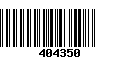 404350